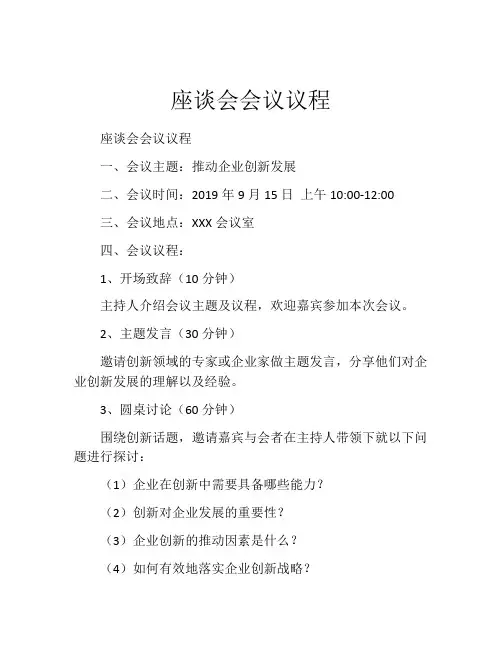 座谈会会议议程

座谈会会议议程

一、会议主题：推动企业创新发展

二、会议时间：2019 年 9 月 15 日 上午 10:00-12:00

三、会议地点：XXX 会议室

四、会议议程：

1、开场致辞（10 分钟）

主持人介绍会议主题及议程，欢迎嘉宾参加本次会议。

2、主题发言（30 分钟）

邀请创新领域的专家或企业家做主题发言，分享他们对企业创新发展的理解以及经验。

3、圆桌讨论（60 分钟）

围绕创新话题，邀请嘉宾与会者在主持人带领下就以下问题进行探讨：

（1）企业在创新中需要具备哪些能力？

（2）创新对企业发展的重要性？

（3）企业创新的推动因素是什么？

（4）如何有效地落实企业创新战略？